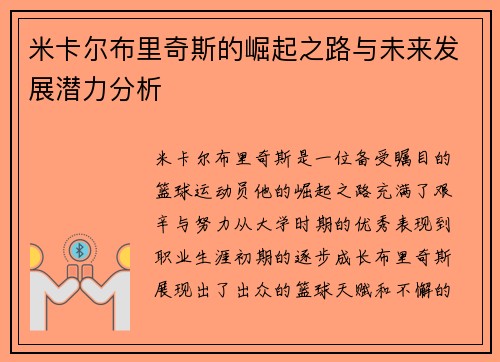 米卡尔布里奇斯的崛起之路与未来发展潜力分析

米卡尔布里奇斯是一位备受瞩目的篮球运动员他的崛起之路充满了艰辛与努力从大学时期的优秀表现到职业生涯初期的逐步成长布里奇斯展现出了出众的篮球天赋和不懈的